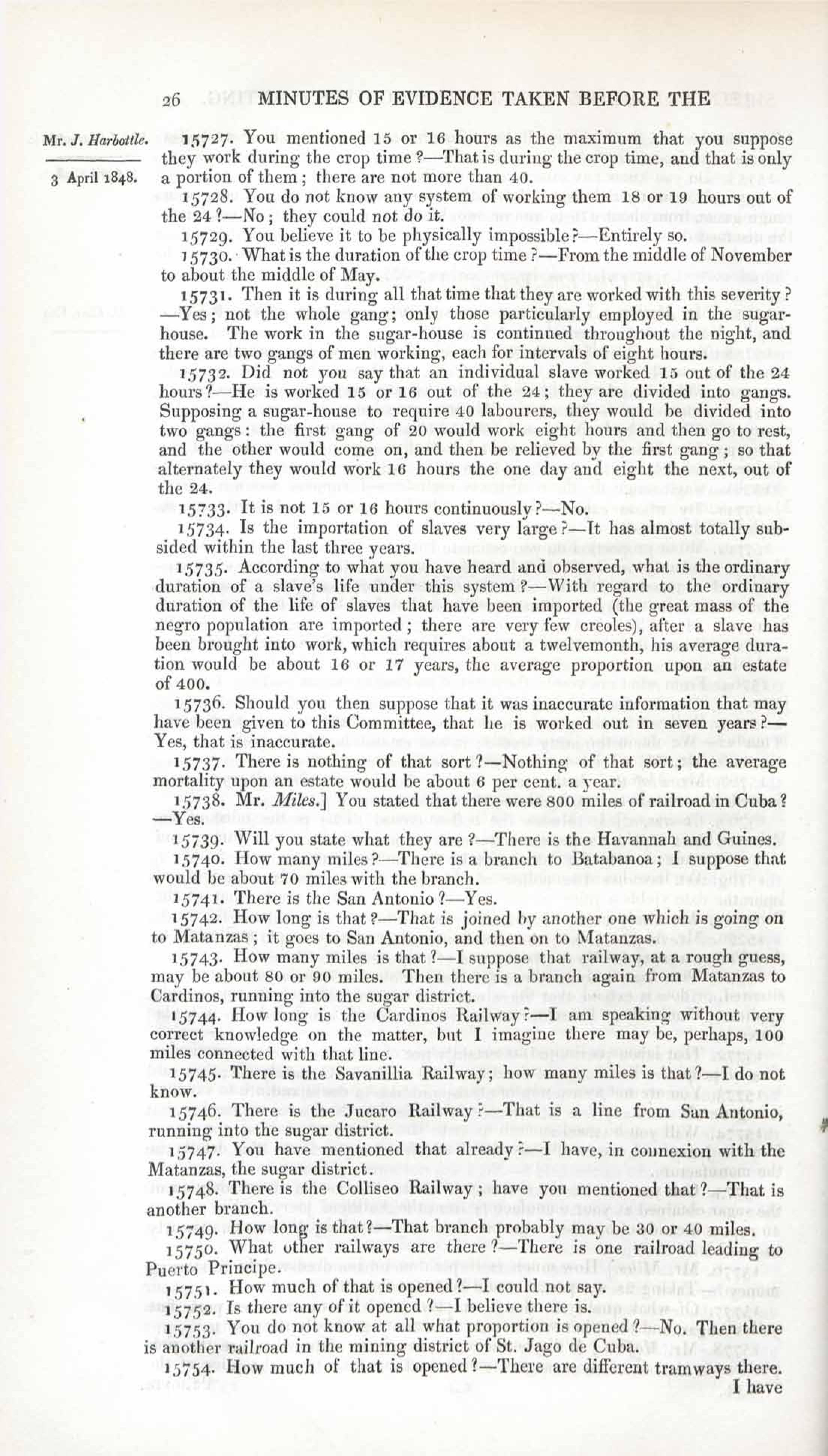 26 MINUTES OF EVIDENCE TAKEN BEFORE THE

Mr. J. Harbottle.

3 April 1848.

15727. You mentioned 15 or 16 hours as the maximum that you suppose they work during the crop time?—That is during the crop time, and that is only a portion of them; there are not more than 40.

15728. You do not know any system of working them 18 or 19 hours out of the 24?—No; they could not do it.

15729. You believe it to be physically impossible?—Entirely so.

15730. What is the duration of the crop time?—From the middle of November to about the middle of May.

15731. Then it is during all that time that they are worked with this severity?—Yes; not the whole gang; only those particularly employed in the sugar-house. The work in the sugar-house is continued throughout the night, and there are two gangs of men working, each for intervals of eight hours.

15732. Did not you say that an individual slave worked 15 out of the 24 hours?—He is worked 15 or 16 out of the 24; they are divided into gangs. Supposing a sugar-house to require 40 labourers, they would be divided into two gangs: the first gang of 20 would work eight hours and then go to rest, and the other would come on, and then be relieved by the first gang; so that alternately they would work 16 hours the one day and eight the next, out of the 24.

15733. It is not 15 or 16 hours continuously?—No.

15734. Is the importation of slaves very large?—It has almost totally subsided within the last three years.

15735. According to what you have heard and observed, what is the ordinary duration of a slave's life under this system?—With regard to the ordinary duration of the life of slaves that have been imported (the great mass of the negro population are imported; there are very few creoles), after a slave has been brought into work, which requires about a twelvemonth, his average duration would be about 16 or 17 years, the average proportion upon an estate of 400.

15736. Should you then suppose that it was inaccurate information that may have been given to this Committee, that he is worked out in seven years?—Yes, that is inaccurate.

15737. There is nothing of that sort?—Nothing of that sort; the average mortality upon an estate would be about 6 per cent. a year.

15738. Mr. Miles.] You stated that there were 800 miles of railroad in Cuba?—Yes.

15739. Will you state what they are?—There is the Havannah and Guines.

15740. How many miles?—There is a branch to Batabanoa; I suppose that would be about 70 miles with the branch.

15741. There is the San Antonio?—Yes.

15742. How long is that?—That is joined by another one which is going on to Matanzas; it goes to San Antonio, and then on to Matanzas.

15743. How many miles is that?—I suppose that railway, at a rough guess, may be about 80 or 90 miles. Then there is a branch again from Matanzas to Cardinos, running into the sugar district.

15744. How long is the Cardinos Railway?—I am speaking without very correct knowledge on the matter, but I imagine there may be, perhaps, 100 miles connected with that line.

15745. There is the Savanillia Railway; how many miles is that?—I do not know.

15746. There is the Jucaro Railway?—That is a line from San Antonio, running into the sugar district.

15747. You have mentioned that already?—I have, in connexion with the Matanzas, the sugar district.

15748. There is the Colliseo Railway; have you mentioned that?—That is another branch.

15749. How long is that?—That branch probably may be 30 or 40 miles.

15750. What other railways are there?—There is one railroad leading to Puerto Principe.

15751. How much of that is opened?—I could not say.

15752. Is there any of it opened?—I believe there is.

15753. You do not know at all what proportion is opened?—No. Then there is another railroad in the mining district of St. Jago de Cuba.

15754. How much of that is opened?—There are different tramways there.

I have